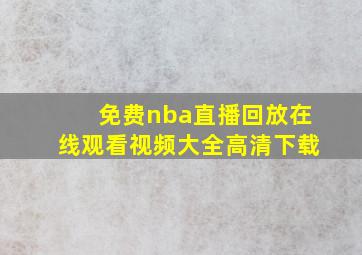 免费nba直播回放在线观看视频大全高清下载